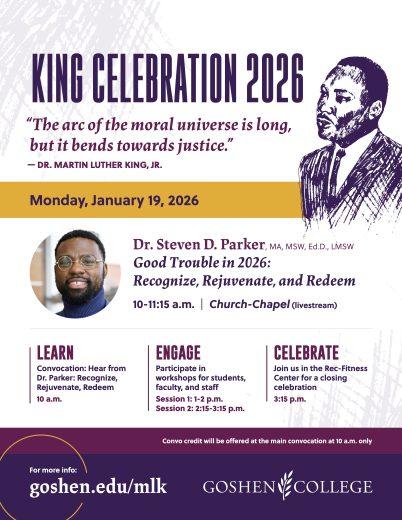 KING CELEBRATION 2026

"The arc of the moral universe is long, but it bends towards justice."

— DR. MARTIN LUTHER KING, JR.

Monday, January 19, 2026

Dr. Steven D. Parker, MA, MSW, Ed.D., LMSW

Good Trouble in 2026: Recognize, Rejuvenate, and Redeem

10-11:15 a.m. | Church-Chapel (livestream)

LEARN

Convocation: Hear from Dr. Parker: Recognize, Rejuvenate, Redeem

10 a.m.

ENGAGE

Participate in workshops for students, faculty, and staff

Session 1: 1-2 p.m.
Session 2: 2:15-3:15 p.m.

CELEBRATE

Join us in the Rec-Fitness Center for a closing celebration

3:15 p.m.

Convo credit will be offered at the main convocation at 10 a.m. only

For more info:
goshen.edu/mlk

GOSHEN COLLEGE